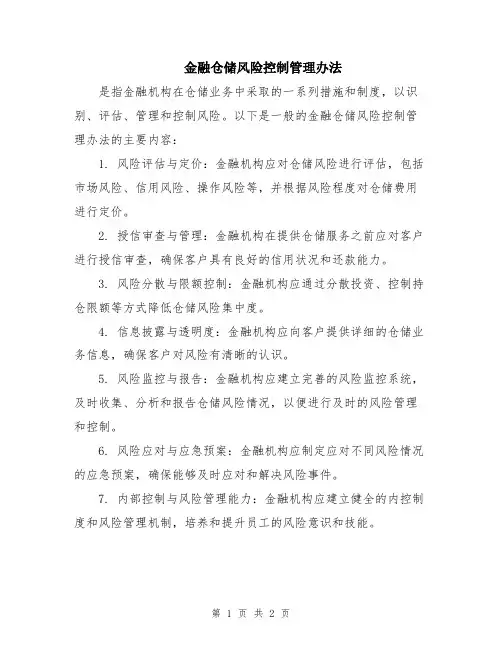 金融仓储风险控制管理办法

是指金融机构在仓储业务中采取的一系列措施和制度，以识别、评估、管理和控制风险。以下是一般的金融仓储风险控制管理办法的主要内容：

1. 风险评估与定价：金融机构应对仓储风险进行评估，包括市场风险、信用风险、操作风险等，并根据风险程度对仓储费用进行定价。

2. 授信审查与管理：金融机构在提供仓储服务之前应对客户进行授信审查，确保客户具有良好的信用状况和还款能力。

3. 风险分散与限额控制：金融机构应通过分散投资、控制持仓限额等方式降低仓储风险集中度。

4. 信息披露与透明度：金融机构应向客户提供详细的仓储业务信息，确保客户对风险有清晰的认识。

5. 风险监控与报告：金融机构应建立完善的风险监控系统，及时收集、分析和报告仓储风险情况，以便进行及时的风险管理和控制。

6. 风险应对与应急预案：金融机构应制定应对不同风险情况的应急预案，确保能够及时应对和解决风险事件。

7. 内部控制与风险管理能力：金融机构应建立健全的内控制度和风险管理机制，培养和提升员工的风险意识和技能。

第 1 页 共 2 页